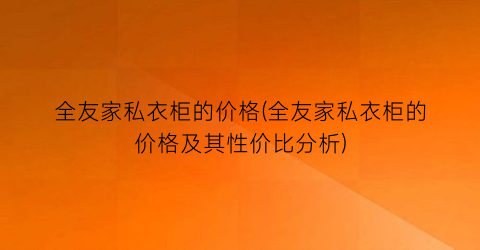 全友家私衣柜的价格(全友家私衣柜的价格及其性价比分析)